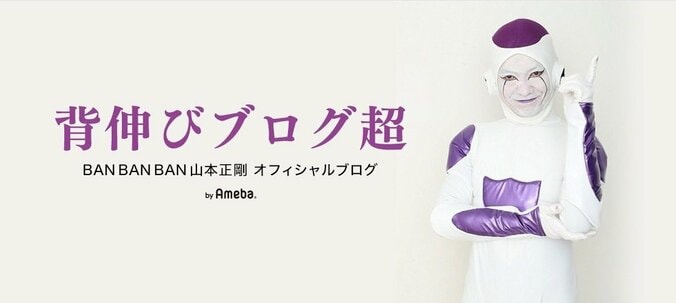 背伸びブログ超

BAN BAN BAN 山本正剛 オフィシャルブログ

by Ameba.